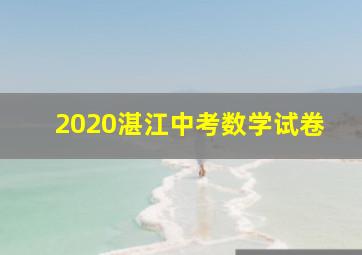 2020湛江中考数学试卷